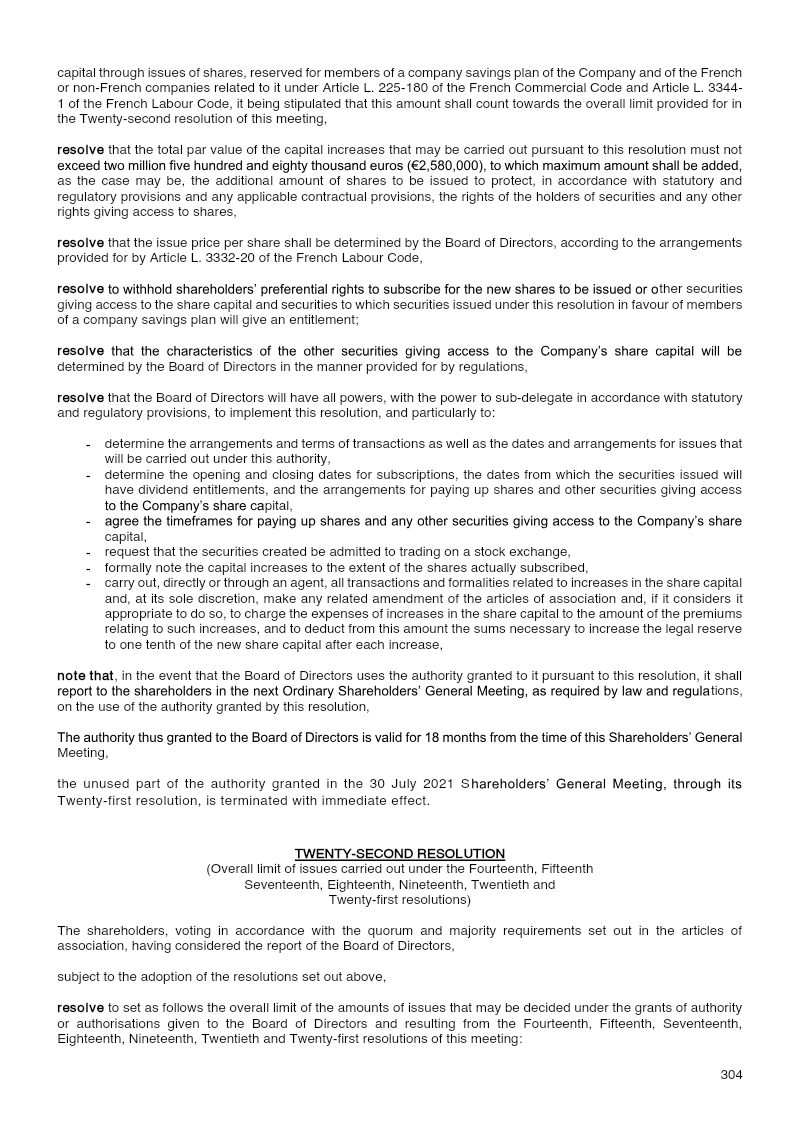 capital through issues of shares, reserved for members of a company savings plan of the Company and of the French or non-French companies related to it under Article L. 225-180 of the French Commercial Code and Article L. 3344-1 of the French Labour Code, it being stipulated that this amount shall count towards the overall limit provided for in the Twenty-second resolution of this meeting,

resolve that the total par value of the capital increases that may be carried out pursuant to this resolution must not exceed two million five hundred and eighty thousand euros (€2,580,000), to which maximum amount shall be added, as the case may be, the additional amount of shares to be issued to protect, in accordance with statutory and regulatory provisions and any applicable contractual provisions, the rights of the holders of securities and any other rights giving access to shares,

resolve that the issue price per share shall be determined by the Board of Directors, according to the arrangements provided for by Article L. 3332-20 of the French Labour Code,

resolve to withhold shareholders' preferential rights to subscribe for the new shares to be issued or other securities giving access to the share capital and securities to which securities issued under this resolution in favour of members of a company savings plan will give an entitlement;

resolve that the characteristics of the other securities giving access to the Company's share capital will be determined by the Board of Directors in the manner provided for by regulations,

resolve that the Board of Directors will have all powers, with the power to sub-delegate in accordance with statutory and regulatory provisions, to implement this resolution, and particularly to:

- determine the arrangements and terms of transactions as well as the dates and arrangements for issues that will be carried out under this authority,
- determine the opening and closing dates for subscriptions, the dates from which the securities issued will have dividend entitlements, and the arrangements for paying up shares and other securities giving access to the Company's share capital,
- agree the timeframes for paying up shares and any other securities giving access to the Company's share capital,
- request that the securities created be admitted to trading on a stock exchange,
- formally note the capital increases to the extent of the shares actually subscribed,
- carry out, directly or through an agent, all transactions and formalities related to increases in the share capital and, at its sole discretion, make any related amendment of the articles of association and, if it considers it appropriate to do so, to charge the expenses of increases in the share capital to the amount of the premiums relating to such increases, and to deduct from this amount the sums necessary to increase the legal reserve to one tenth of the new share capital after each increase,

note that, in the event that the Board of Directors uses the authority granted to it pursuant to this resolution, it shall report to the shareholders in the next Ordinary Shareholders' General Meeting, as required by law and regulations, on the use of the authority granted by this resolution,

The authority thus granted to the Board of Directors is valid for 18 months from the time of this Shareholders' General Meeting,

the unused part of the authority granted in the 30 July 2021 Shareholders' General Meeting, through its Twenty-first resolution, is terminated with immediate effect.

TWENTY-SECOND RESOLUTION
(Overall limit of issues carried out under the Fourteenth, Fifteenth
Seventeenth, Eighteenth, Nineteenth, Twentieth and
Twenty-first resolutions)

The shareholders, voting in accordance with the quorum and majority requirements set out in the articles of association, having considered the report of the Board of Directors,

subject to the adoption of the resolutions set out above,

resolve to set as follows the overall limit of the amounts of issues that may be decided under the grants of authority or authorisations given to the Board of Directors and resulting from the Fourteenth, Fifteenth, Seventeenth, Eighteenth, Nineteenth, Twentieth and Twenty-first resolutions of this meeting:

304